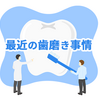 最近の歯磨き事情